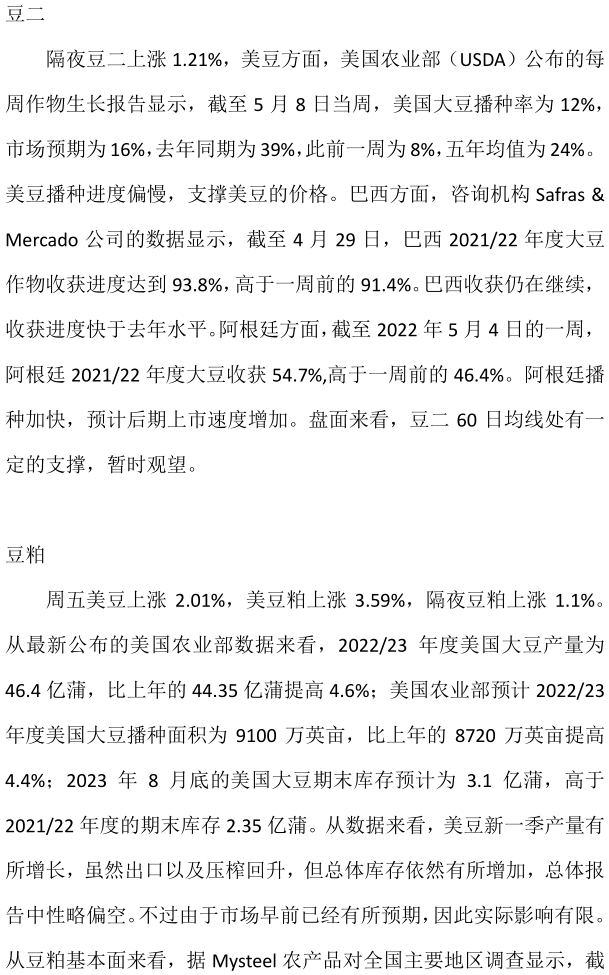 豆二

隔夜豆二上涨1.21%，美豆方面，美国农业部（USDA）公布的每周作物生长报告显示，截至5月8日当周，美国大豆播种率为12%，市场预期为16%，去年同期为39%，此前一周为8%，五年均值为24%。美豆播种进度偏慢，支撑美豆的价格。巴西方面，咨询机构Safras & Mercado公司的数据显示，截至4月29日，巴西2021/22年度大豆作物收获进度达到93.8%，高于一周前的91.4%。巴西收获仍在继续，收获进度快于去年水平。阿根廷方面，截至2022年5月4日的一周，阿根廷2021/22年度大豆收获54.7%,高于一周前的46.4%。阿根廷播种加快，预计后期上市速度增加。盘面来看，豆二60日均线处有一定的支撑，暂时观望。

豆粕

周五美豆上涨2.01%，美豆粕上涨3.59%，隔夜豆粕上涨1.1%。从最新公布的美国农业部数据来看，2022/23年度美国大豆产量为46.4亿蒲，比上年的44.35亿蒲提高4.6%；美国农业部预计2022/23年度美国大豆播种面积为9100万英亩，比上年的8720万英亩提高4.4%；2023年8月底的美国大豆期末库存预计为3.1亿蒲，高于2021/22年度的期末库存2.35亿蒲。从数据来看，美豆新一季产量有所增长，虽然出口以及压榨回升，但总体库存依然有所增加，总体报告中性略偏空。不过由于市场早前已经有所预期，因此实际影响有限。从豆粕基本面来看，据Mysteel农产品对全国主要地区调查显示，截